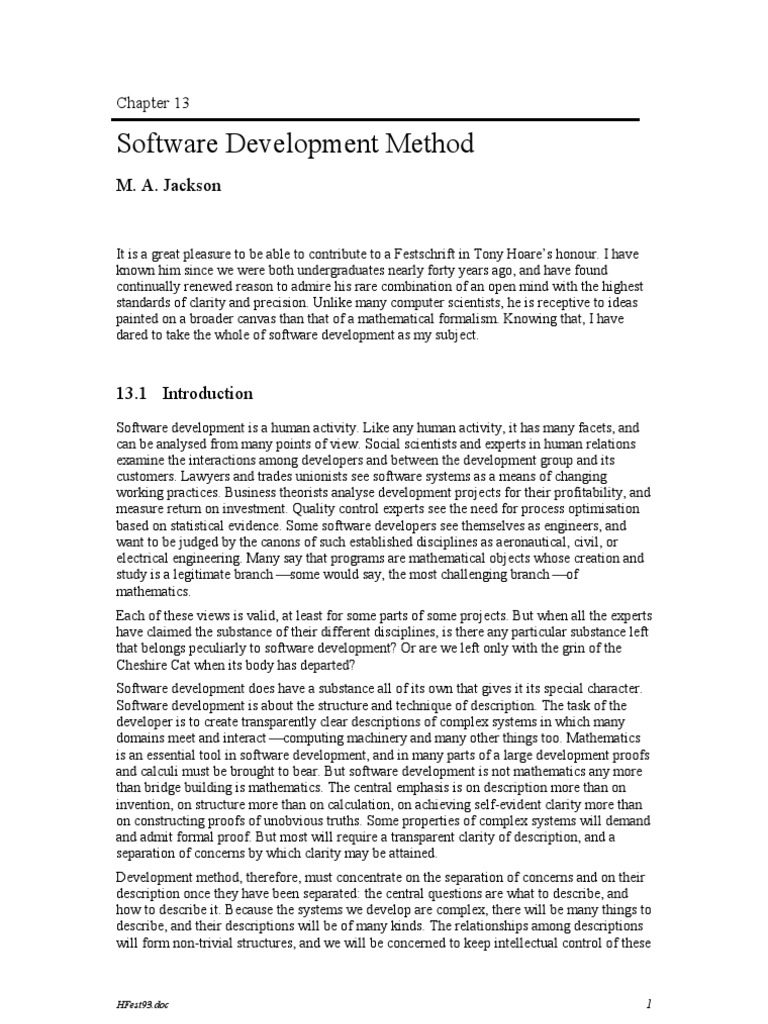 Chapter 13

Software Development Method

M. A. Jackson

It is a great pleasure to be able to contribute to a Festschrift in Tony Hoare's honour. I have known him since we were both undergraduates nearly forty years ago, and have found continually renewed reason to admire his rare combination of an open mind with the highest standards of clarity and precision. Unlike many computer scientists, he is receptive to ideas painted on a broader canvas than that of a mathematical formalism. Knowing that, I have dared to take the whole of software development as my subject.

13.1 Introduction

Software development is a human activity. Like any human activity, it has many facets, and can be analysed from many points of view. Social scientists and experts in human relations examine the interactions among developers and between the development group and its customers. Lawyers and trades unionists see software systems as a means of changing working practices. Business theorists analyse development projects for their profitability, and measure return on investment. Quality control experts see the need for process optimisation based on statistical evidence. Some software developers see themselves as engineers, and want to be judged by the canons of such established disciplines as aeronautical, civil, or electrical engineering. Many say that programs are mathematical objects whose creation and study is a legitimate branch —some would say, the most challenging branch —of mathematics.

Each of these views is valid, at least for some parts of some projects. But when all the experts have claimed the substance of their different disciplines, is there any particular substance left that belongs peculiarly to software development? Or are we left only with the grin of the Cheshire Cat when its body has departed?

Software development does have a substance all of its own that gives it its special character. Software development is about the structure and technique of description. The task of the developer is to create transparently clear descriptions of complex systems in which many domains meet and interact —computing machinery and many other things too. Mathematics is an essential tool in software development, and in many parts of a large development proofs and calculi must be brought to bear. But software development is not mathematics any more than bridge building is mathematics. The central emphasis is on description more than on invention, on structure more than on calculation, on achieving self-evident clarity more than on constructing proofs of unobvious truths. Some properties of complex systems will demand and admit formal proof. But most will require a transparent clarity of description, and a separation of concerns by which clarity may be attained.

Development method, therefore, must concentrate on the separation of concerns and on their description once they have been separated: the central questions are what to describe, and how to describe it. Because the systems we develop are complex, there will be many things to describe, and their descriptions will be of many kinds. The relationships among descriptions will form non-trivial structures, and we will be concerned to keep intellectual control of these

HFest93.doc

1